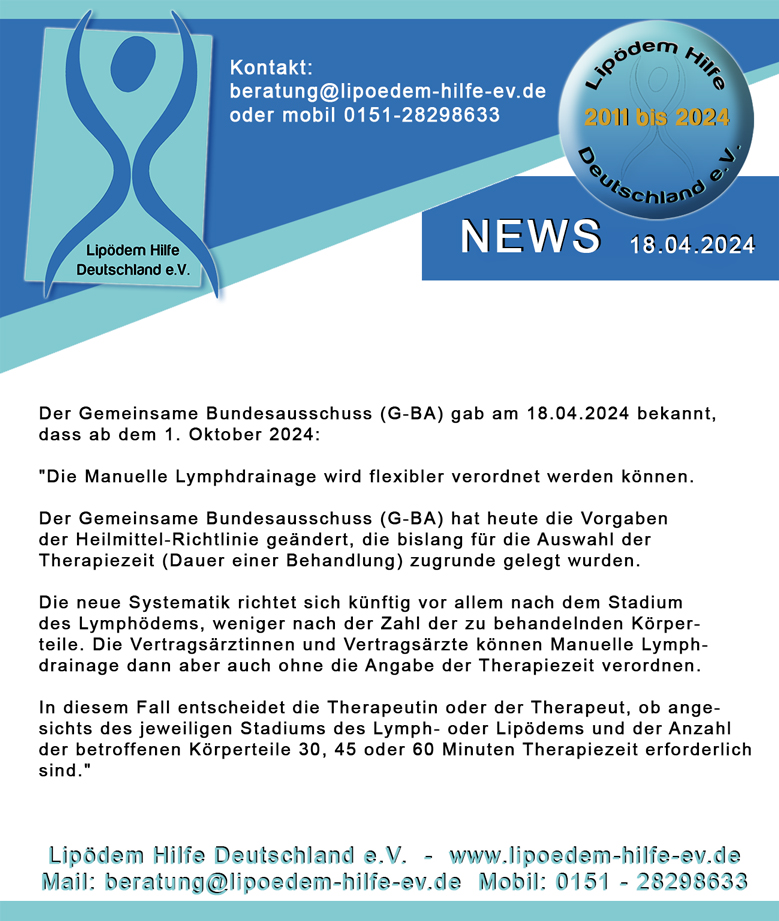 Lipödem Hilfe Deutschland e.V.

Kontakt:
beratung@lipoedem-hilfe-ev.de
oder mobil 0151-28298633

Lipödem Hilfe
2011 bis 2024
Deutschland e.V.

NEWS 18.04.2024

Der Gemeinsame Bundesausschuss (G-BA) gab am 18.04.2024 bekannt, dass ab dem 1. Oktober 2024:

"Die Manuelle Lymphdrainage wird flexibler verordnet werden können.

Der Gemeinsame Bundesausschuss (G-BA) hat heute die Vorgaben der Heilmittel-Richtlinie geändert, die bislang für die Auswahl der Therapiezeit (Dauer einer Behandlung) zugrunde gelegt wurden.

Die neue Systematik richtet sich künftig vor allem nach dem Stadium des Lymphödems, weniger nach der Zahl der zu behandelnden Körperteile. Die Vertragsärztinnen und Vertragsärzte können Manuelle Lymphdrainage dann aber auch ohne die Angabe der Therapiezeit verordnen.

In diesem Fall entscheidet die Therapeutin oder der Therapeut, ob angesichts des jeweiligen Stadiums des Lymph- oder Lipödems und der Anzahl der betroffenen Körperteile 30, 45 oder 60 Minuten Therapiezeit erforderlich sind."

Lipödem Hilfe Deutschland e.V. - www.lipoedem-hilfe-ev.de
Mail: beratung@lipoedem-hilfe-ev.de Mobil: 0151 - 28298633